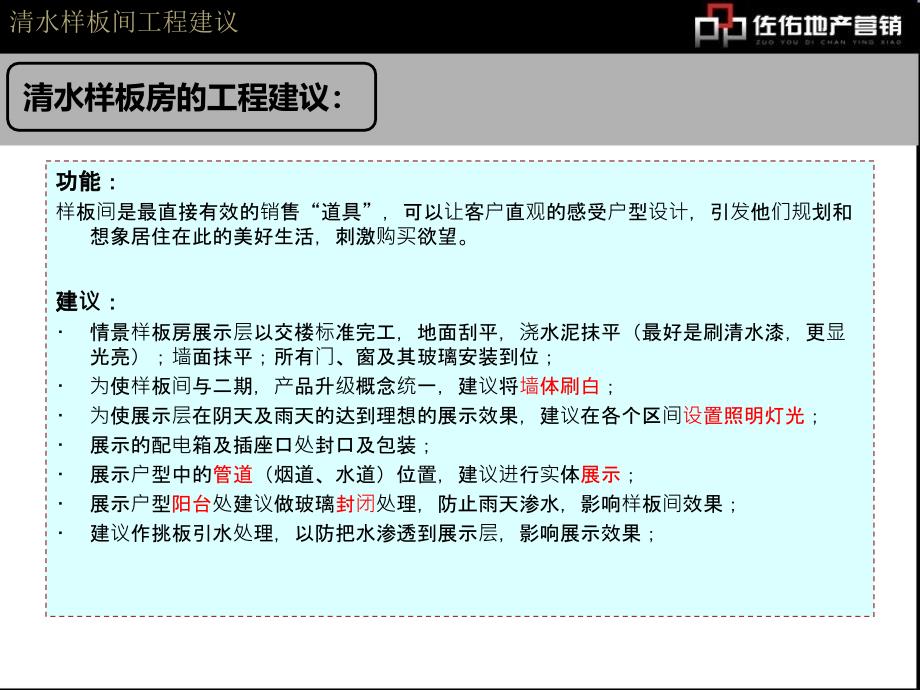 清水样板间工程建议

佐佑地产营销
ZUO YOU DI CHAN YING XIAO

清水样板房的工程建议：

功能：
样板间是最直接有效的销售“道具”，可以让客户直观的感受户型设计，引发他们规划和想象居住在此的美好生活，刺激购买欲望。

建议：
· 情景样板房展示层以交楼标准完工，地面刮平，浇水泥抹平（最好是刷清水漆，更显光亮）；墙面抹平；所有门、窗及其玻璃安装到位；
· 为使样板间与二期，产品升级概念统一，建议将墙体刷白；
· 为使展示层在阴天及雨天的达到理想的展示效果，建议在各个区间设置照明灯光；
· 展示的配电箱及插座口处封口及包装；
· 展示户型中的管道（烟道、水道）位置，建议进行实体展示；
· 展示户型阳台处建议做玻璃封闭处理，防止雨天渗水，影响样板间效果；
· 建议作挑板引水处理，以防把水渗透到展示层，影响展示效果；